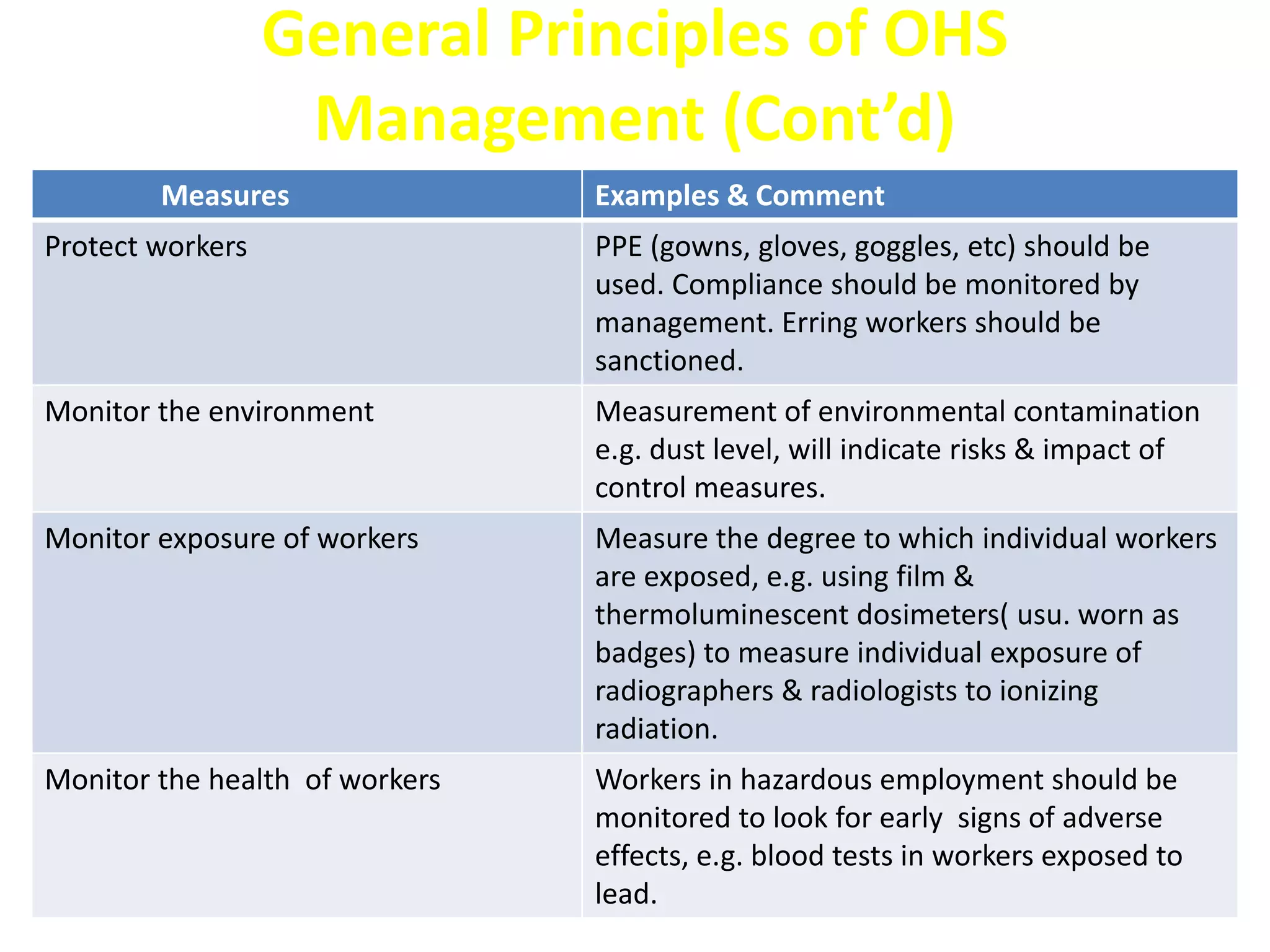 General Principles of OHS Management (Cont’d)

| Measures | Examples & Comment |
|---|---|
| Protect workers | PPE (gowns, gloves, goggles, etc) should be used. Compliance should be monitored by management. Erring workers should be sanctioned. |
| Monitor the environment | Measurement of environmental contamination e.g. dust level, will indicate risks & impact of control measures. |
| Monitor exposure of workers | Measure the degree to which individual workers are exposed, e.g. using film & thermoluminescent dosimeters( usu. worn as badges) to measure individual exposure of radiographers & radiologists to ionizing radiation. |
| Monitor the health of workers | Workers in hazardous employment should be monitored to look for early signs of adverse effects, e.g. blood tests in workers exposed to lead. |